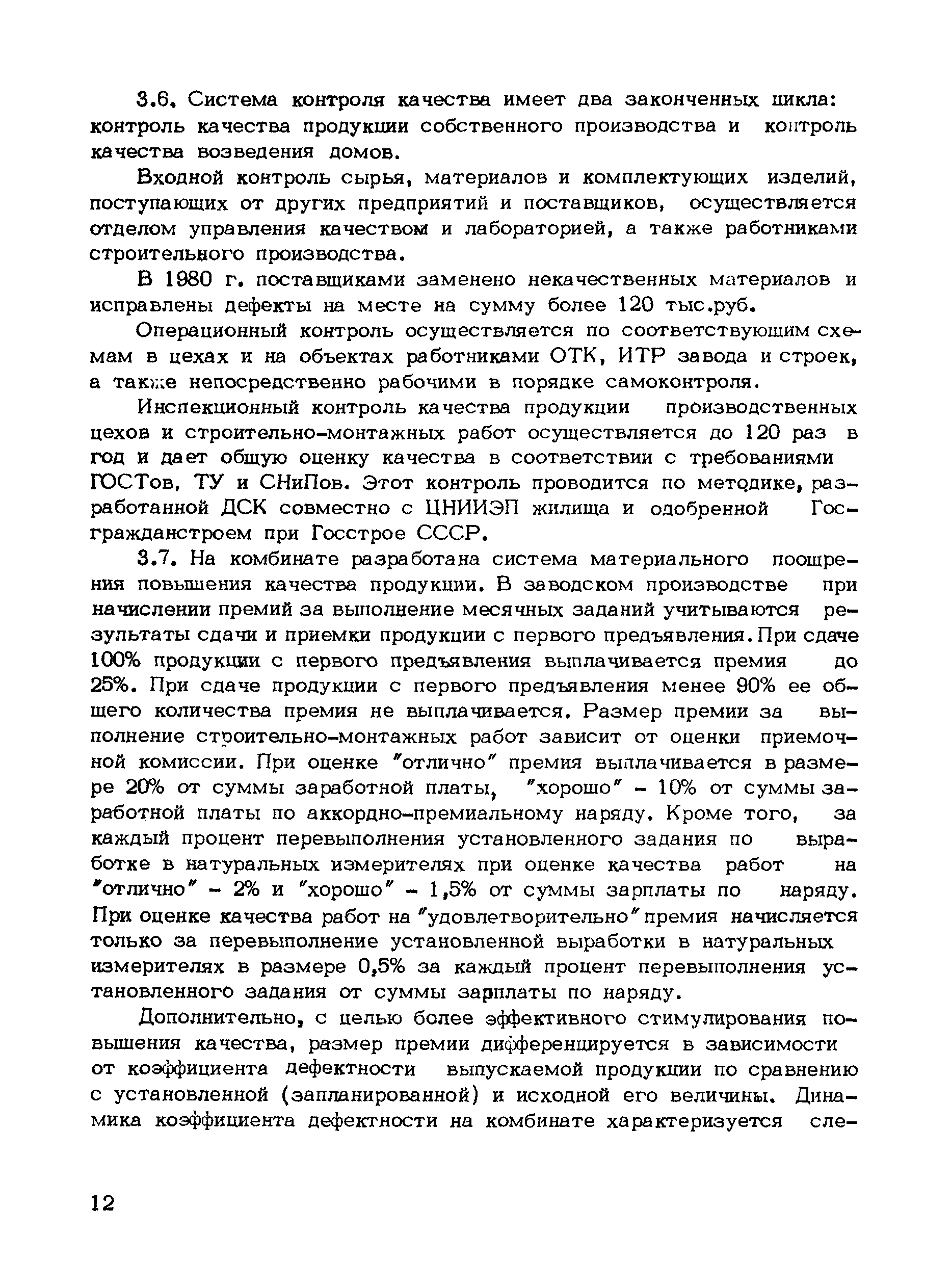 3.6. Система контроля качества имеет два законченных цикла: контроль качества продукции собственного производства и контроль качества возведения домов.

Входной контроль сырья, материалов и комплектующих изделий, поступающих от других предприятий и поставщиков, осуществляется отделом управления качеством и лабораторией, а также работниками строительного производства.

В 1980 г. поставщиками заменено некачественных материалов и исправлены дефекты на месте на сумму более 120 тыс.руб.

Операционный контроль осуществляется по соответствующим схемам в цехах и на объектах работниками ОТК, ИТР завода и строек, а также непосредственно рабочими в порядке самоконтроля.

Инспекционный контроль качества продукции производственных цехов и строительно-монтажных работ осуществляется до 120 раз в год и дает общую оценку качества в соответствии с требованиями ГОСТов, ТУ и СНиПов. Этот контроль проводится по методике, разработанной ДСК совместно с ЦНИИЭП жилища и одобренной Госгражданстроем при Госстрое СССР.

3.7. На комбинате разработана система материального поощрения повышения качества продукции. В заводском производстве при начислении премий за выполнение месячных заданий учитываются результаты сдачи и приемки продукции с первого предъявления. При сдаче 100% продукции с первого предъявления выплачивается премия до 25%. При сдаче продукции с первого предъявления менее 90% ее общего количества премия не выплачивается. Размер премии за выполнение строительно-монтажных работ зависит от оценки приемочной комиссии. При оценке "отлично" премия выплачивается в размере 20% от суммы заработной платы, "хорошо" - 10% от суммы заработной платы по аккордно-премиальному наряду. Кроме того, за каждый процент перевыполнения установленного задания по выработке в натуральных измерителях при оценке качества работ на "отлично" - 2% и "хорошо" - 1,5% от суммы зарплаты по наряду. При оценке качества работ на "удовлетворительно" премия начисляется только за перевыполнение установленной выработки в натуральных измерителях в размере 0,5% за каждый процент перевыполнения установленного задания от суммы зарплаты по наряду.

Дополнительно, с целью более эффективного стимулирования повышения качества, размер премии дифференцируется в зависимости от коэффициента дефектности выпускаемой продукции по сравнению с установленной (запланированной) и исходной его величины. Динамика коэффициента дефектности на комбинате характеризуется сле-

12